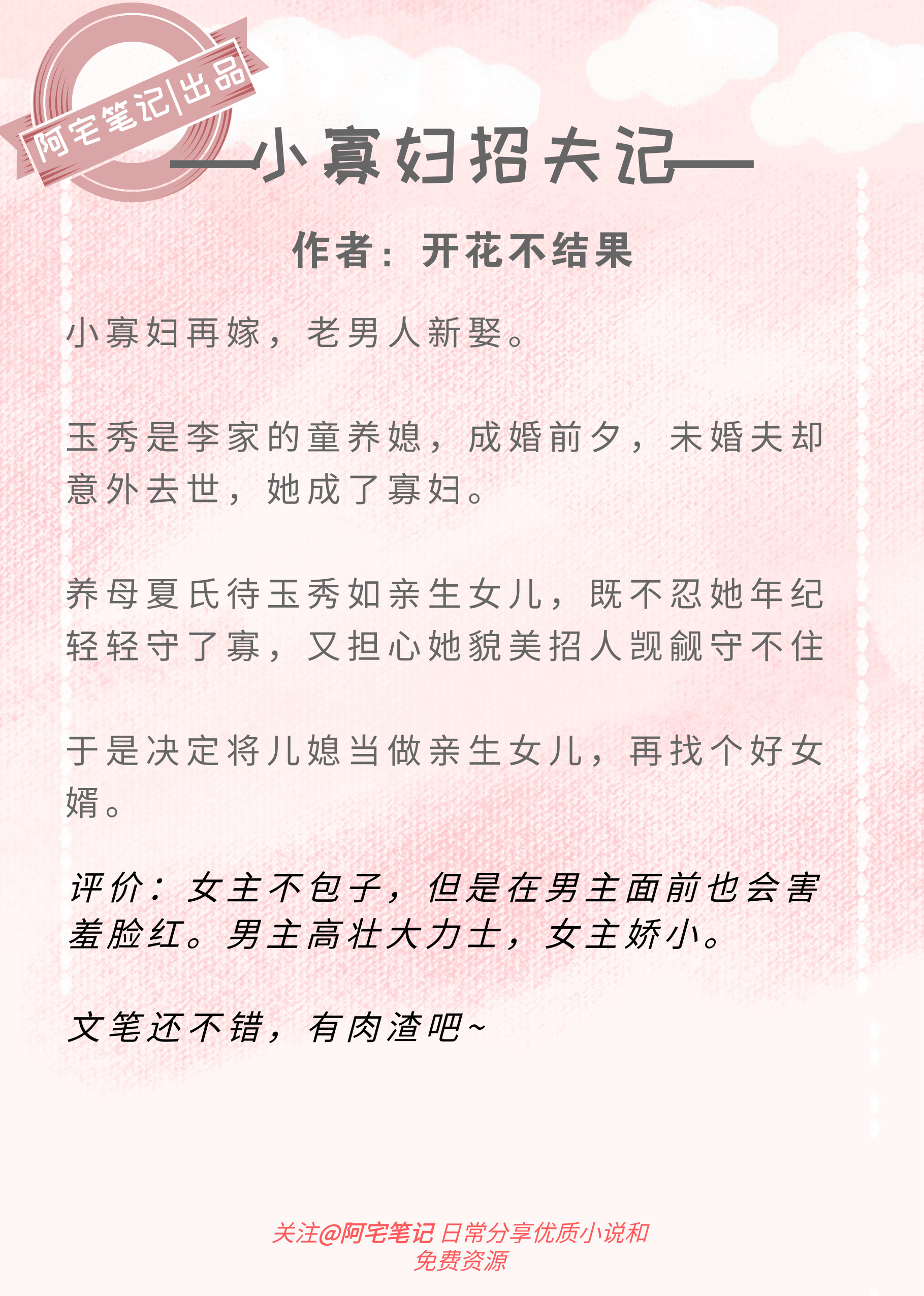 阿宅笔记|出品

—小寡妇招夫记—

作者：开花不结果

小寡妇再嫁，老男人新娶。

玉秀是李家的童养媳，成婚前夕，未婚夫却意外去世，她成了寡妇。

养母夏氏待玉秀如亲生女儿，既不忍她年纪轻轻守了寡，又担心她貌美招人觊觎守不住

于是决定将儿媳当做亲生女儿，再找个好女婿。

评价：女主不包子，但是在男主面前也会害羞脸红。男主高壮大力士，女主娇小。

文笔还不错，有肉渣吧~

关注@阿宅笔记 日常分享优质小说和免费资源